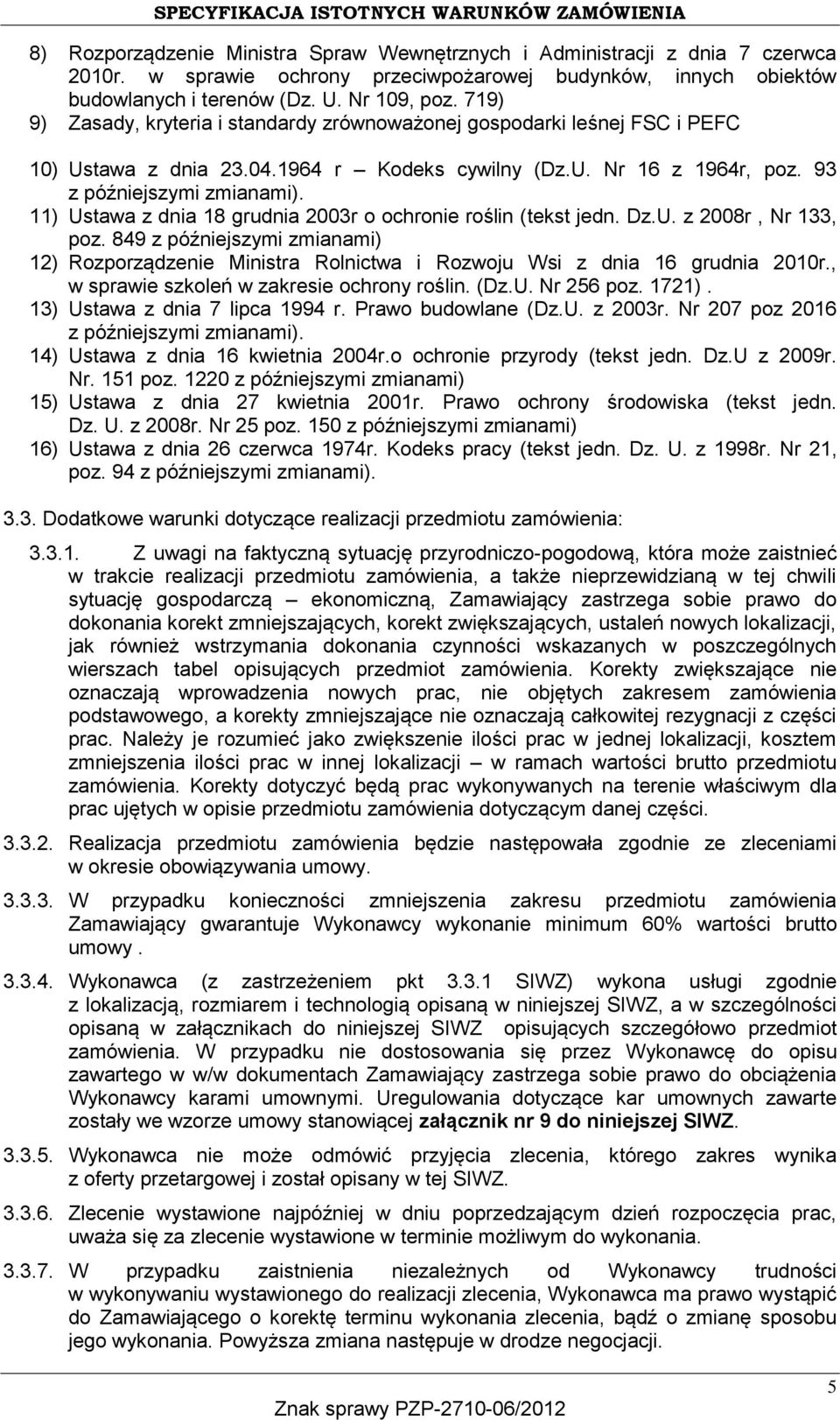 SPECYFIKACJA ISTOTNYCH WARUNKÓW ZAMÓWIENIA

8) Rozporządzenie Ministra Spraw Wewnętrznych i Administracji z dnia 7 czerwca 2010r. w sprawie ochrony przeciwpożarowej budynków, innych obiektów budowlanych i terenów (Dz. U. Nr 109, poz. 719)
9) Zasady, kryteria i standardy zrównoważonej gospodarki leśnej FSC i PEFC
10) Ustawa z dnia 23.04.1964 r – Kodeks cywilny (Dz.U. Nr 16 z 1964r, poz. 93 z późniejszymi zmianami).
11) Ustawa z dnia 18 grudnia 2003r o ochronie roślin (tekst jedn. Dz.U. z 2008r , Nr 133, poz. 849 z późniejszymi zmianami)
12) Rozporządzenie Ministra Rolnictwa i Rozwoju Wsi z dnia 16 grudnia 2010r., w sprawie szkoleń w zakresie ochrony roślin. (Dz.U. Nr 256 poz. 1721) .
13) Ustawa z dnia 7 lipca 1994 r. Prawo budowlane (Dz.U. z 2003r. Nr 207 poz 2016 z późniejszymi zmianami).
14) Ustawa z dnia 16 kwietnia 2004r.o ochronie przyrody (tekst jedn. Dz.U z 2009r. Nr. 151 poz. 1220 z późniejszymi zmianami)
15) Ustawa z dnia 27 kwietnia 2001r. Prawo ochrony środowiska (tekst jedn. Dz. U. z 2008r. Nr 25 poz. 150 z późniejszymi zmianami)
16) Ustawa z dnia 26 czerwca 1974r. Kodeks pracy (tekst jedn. Dz. U. z 1998r. Nr 21, poz. 94 z późniejszymi zmianami).

3.3. Dodatkowe warunki dotyczące realizacji przedmiotu zamówienia:

3.3.1. Z uwagi na faktyczną sytuację przyrodniczo-pogodową, która może zaistnieć w trakcie realizacji przedmiotu zamówienia, a także nieprzewidzianą w tej chwili sytuację gospodarczą – ekonomiczną, Zamawiający zastrzega sobie prawo do dokonania korekt zmniejszających, korekt zwiększających, ustaleń nowych lokalizacji, jak również wstrzymania dokonania czynności wskazanych w poszczególnych wierszach tabel opisujących przedmiot zamówienia. Korekty zwiększające nie oznaczają wprowadzenia nowych prac, nie objętych zakresem zamówienia podstawowego, a korekty zmniejszające nie oznaczają całkowitej rezygnacji z części prac. Należy je rozumieć jako zwiększenie ilości prac w jednej lokalizacji, kosztem zmniejszenia ilości prac w innej lokalizacji – w ramach wartości brutto przedmiotu zamówienia. Korekty dotyczyć będą prac wykonywanych na terenie właściwym dla prac ujętych w opisie przedmiotu zamówienia dotyczącym danej części.

3.3.2. Realizacja przedmiotu zamówienia będzie następowała zgodnie ze zleceniami w okresie obowiązywania umowy.

3.3.3. W przypadku konieczności zmniejszenia zakresu przedmiotu zamówienia Zamawiający gwarantuje Wykonawcy wykonanie minimum 60% wartości brutto umowy .

3.3.4. Wykonawca (z zastrzeżeniem pkt 3.3.1 SIWZ) wykona usługi zgodnie z lokalizacją, rozmiarem i technologią opisaną w niniejszej SIWZ, a w szczególności opisaną w załącznikach do niniejszej SIWZ opisujących szczegółowo przedmiot zamówienia. W przypadku nie dostosowania się przez Wykonawcę do opisu zawartego w w/w dokumentach Zamawiający zastrzega sobie prawo do obciążenia Wykonawcy karami umownymi. Uregulowania dotyczące kar umownych zawarte zostały we wzorze umowy stanowiącej załącznik nr 9 do niniejszej SIWZ.

3.3.5. Wykonawca nie może odmówić przyjęcia zlecenia, którego zakres wynika z oferty przetargowej i został opisany w tej SIWZ.

3.3.6. Zlecenie wystawione najpóźniej w dniu poprzedzającym dzień rozpoczęcia prac, uważa się za zlecenie wystawione w terminie możliwym do wykonania.

3.3.7. W przypadku zaistnienia niezależnych od Wykonawcy trudności w wykonywaniu wystawionego do realizacji zlecenia, Wykonawca ma prawo wystąpić do Zamawiającego o korektę terminu wykonania zlecenia, bądź o zmianę sposobu jego wykonania. Powyższa zmiana następuje w drodze negocjacji.

5

Znak sprawy PZP-2710-06/2012